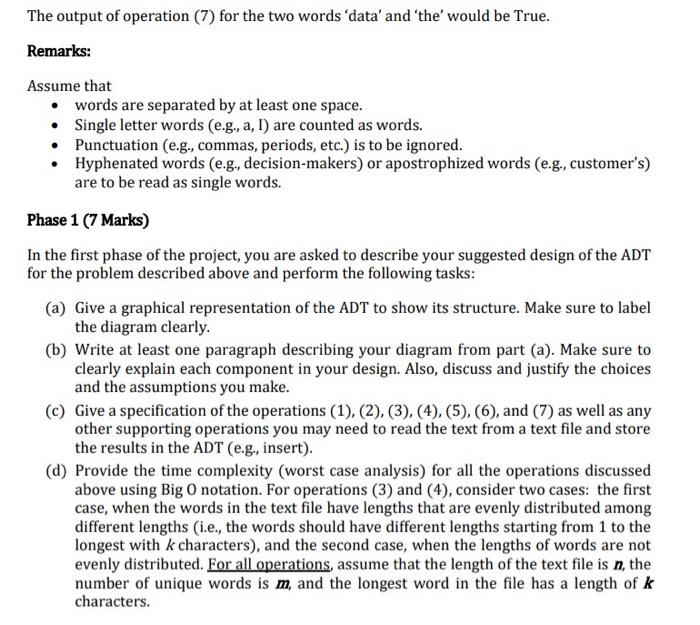 The output of operation (7) for the two words 'data' and 'the' would be True.

Remarks:

Assume that
- words are separated by at least one space.
- Single letter words (e.g., a, I) are counted as words.
- Punctuation (e.g., commas, periods, etc.) is to be ignored.
- Hyphenated words (e.g., decision-makers) or apostrophized words (e.g., customer's) are to be read as single words.

Phase 1 (7 Marks)

In the first phase of the project, you are asked to describe your suggested design of the ADT for the problem described above and perform the following tasks:

(a) Give a graphical representation of the ADT to show its structure. Make sure to label the diagram clearly.

(b) Write at least one paragraph describing your diagram from part (a). Make sure to clearly explain each component in your design. Also, discuss and justify the choices and the assumptions you make.

(c) Give a specification of the operations (1), (2), (3), (4), (5), (6), and (7) as well as any other supporting operations you may need to read the text from a text file and store the results in the ADT (e.g., insert).

(d) Provide the time complexity (worst case analysis) for all the operations discussed above using Big O notation. For operations (3) and (4), consider two cases: the first case, when the words in the text file have lengths that are evenly distributed among different lengths (i.e., the words should have different lengths starting from 1 to the longest with $k$ characters), and the second case, when the lengths of words are not evenly distributed. For all operations, assume that the length of the text file is $n$, the number of unique words is $m$, and the longest word in the file has a length of $k$ characters.